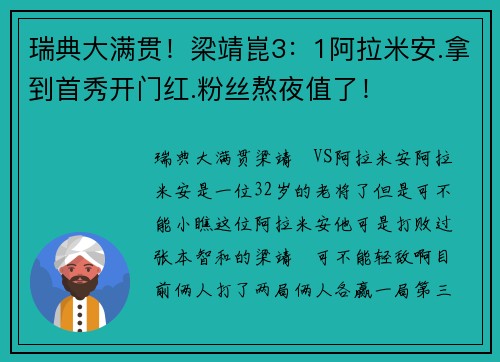 瑞典大满贯！梁靖崑3：1阿拉米安.拿到首秀开门红.粉丝熬夜值了！

瑞典大满贯梁靖　VS阿拉米安阿拉米安是一位32岁的老将了但是可不能小瞧这位阿拉米安他可是打败过张本智和的梁靖　可不能轻敌啊目前俩人打了两局俩人各赢一局第三